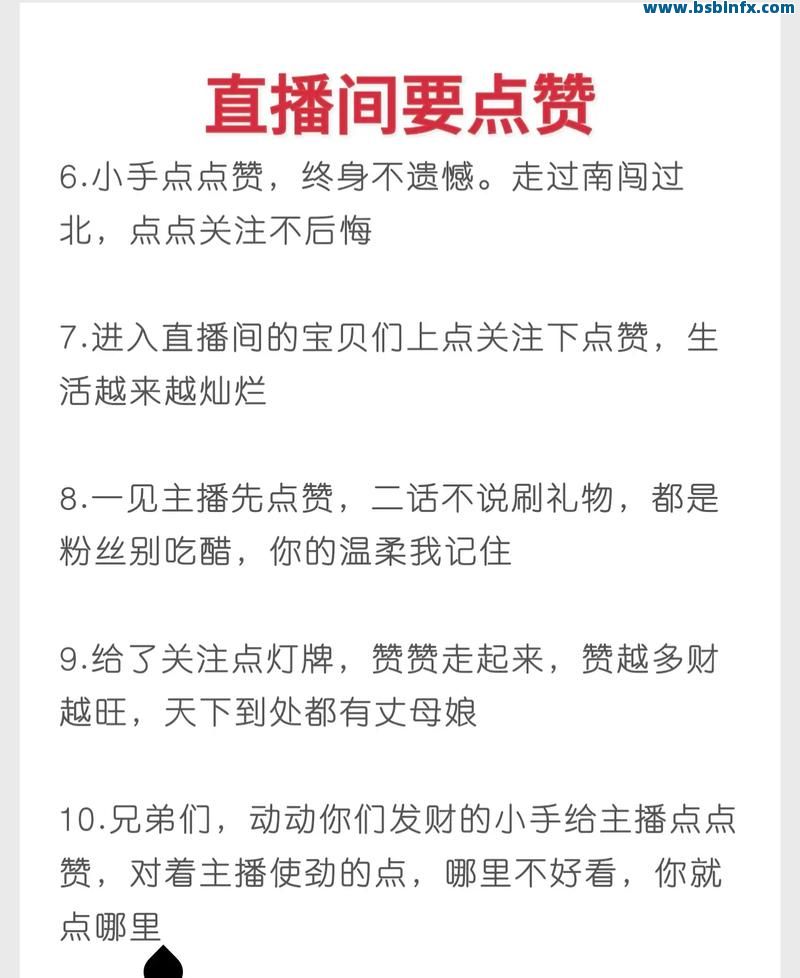 www.bsbinfx.com

直播间要点赞

6.小手点点赞，终身不遗憾。走过南闯过北，点点关注不后悔

7.进入直播间的宝贝们上点关注下点赞，生活越来越灿烂

8.一见主播先点赞，二话不说刷礼物，都是粉丝别吃醋，你的温柔我记住

9.给了关注点灯牌，赞赞走起来，赞越多财越旺，天下到处都有丈母娘

10.兄弟们，动动你们发财的小手给主播点点赞，对着主播使劲的点，哪里不好看，你就点哪里